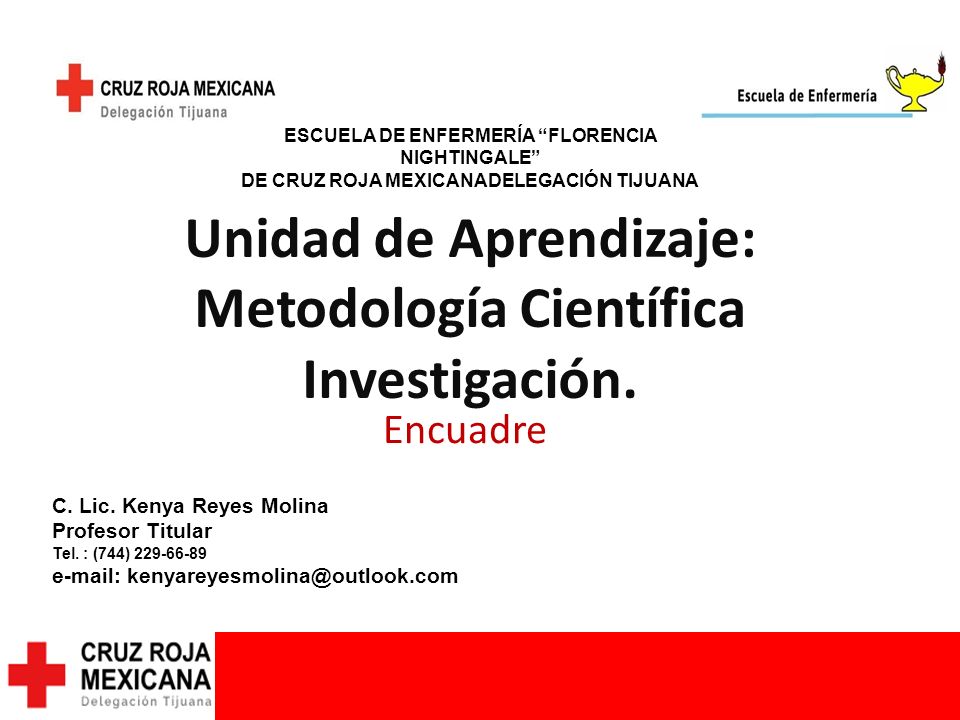 CRUZ ROJA MEXICANA
Delegación Tijuana

Escuela de Enfermería

ESCUELA DE ENFERMERÍA "FLORENCIA NIGHTINGALE"
DE CRUZ ROJA MEXICANADELEGACIÓN TIJUANA

Unidad de Aprendizaje: Metodología Científica Investigación.

Encuadre

C. Lic. Kenya Reyes Molina
Profesor Titular
Tel. : (744) 229-66-89
e-mail: kenyareyesmolina@outlook.com

CRUZ ROJA MEXICANA
Delegación Tijuana